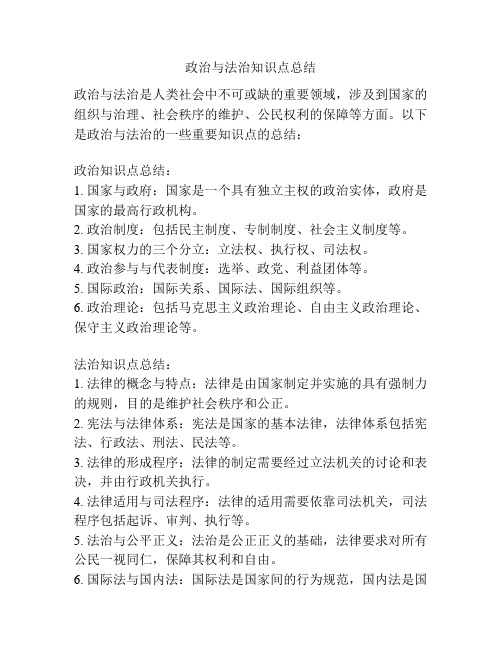 政治与法治知识点总结

政治与法治是人类社会中不可或缺的重要领域，涉及到国家的组织与治理、社会秩序的维护、公民权利的保障等方面。以下是政治与法治的一些重要知识点的总结：

政治知识点总结：
1. 国家与政府：国家是一个具有独立主权的政治实体，政府是国家的最高行政机构。
2. 政治制度：包括民主制度、专制制度、社会主义制度等。
3. 国家权力的三个分立：立法权、执行权、司法权。
4. 政治参与与代表制度：选举、政党、利益团体等。
5. 国际政治：国际关系、国际法、国际组织等。
6. 政治理论：包括马克思主义政治理论、自由主义政治理论、保守主义政治理论等。

法治知识点总结：
1. 法律的概念与特点：法律是由国家制定并实施的具有强制力的规则，目的是维护社会秩序和公正。
2. 宪法与法律体系：宪法是国家的基本法律，法律体系包括宪法、行政法、刑法、民法等。
3. 法律的形成程序：法律的制定需要经过立法机关的讨论和表决，并由行政机关执行。
4. 法律适用与司法程序：法律的适用需要依靠司法机关，司法程序包括起诉、审判、执行等。
5. 法治与公平正义：法治是公正正义的基础，法律要求对所有公民一视同仁，保障其权利和自由。
6. 国际法与国内法：国际法是国家间的行为规范，国内法是国